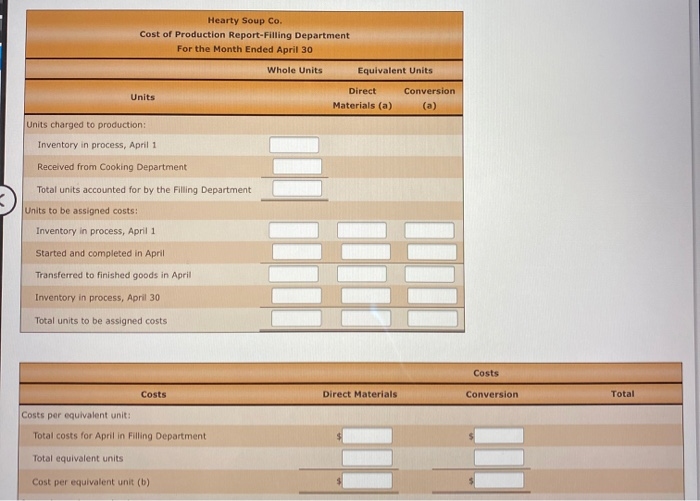 Hearty Soup Co.
Cost of Production Report-Filling Department
For the Month Ended April 30

| Units | Whole Units | Equivalent Units Direct Materials (a) | Equivalent Units Conversion (a) |
|---|---|---|---|
| Units charged to production: | | | |
| Inventory in process, April 1 | | | |
| Received from Cooking Department | | | |
| Total units accounted for by the Filling Department | | | |
| Units to be assigned costs: | | | |
| Inventory in process, April 1 | | | |
| Started and completed in April | | | |
| Transferred to finished goods in April | | | |
| Inventory in process, April 30 | | | |
| Total units to be assigned costs | | | |

| Costs | Costs Direct Materials | Costs Conversion | Total |
|---|---|---|---|
| Costs per equivalent unit: | | | |
| Total costs for April in Filling Department | $ | $ | |
| Total equivalent units | | | |
| Cost per equivalent unit (b) | $ | $ | |